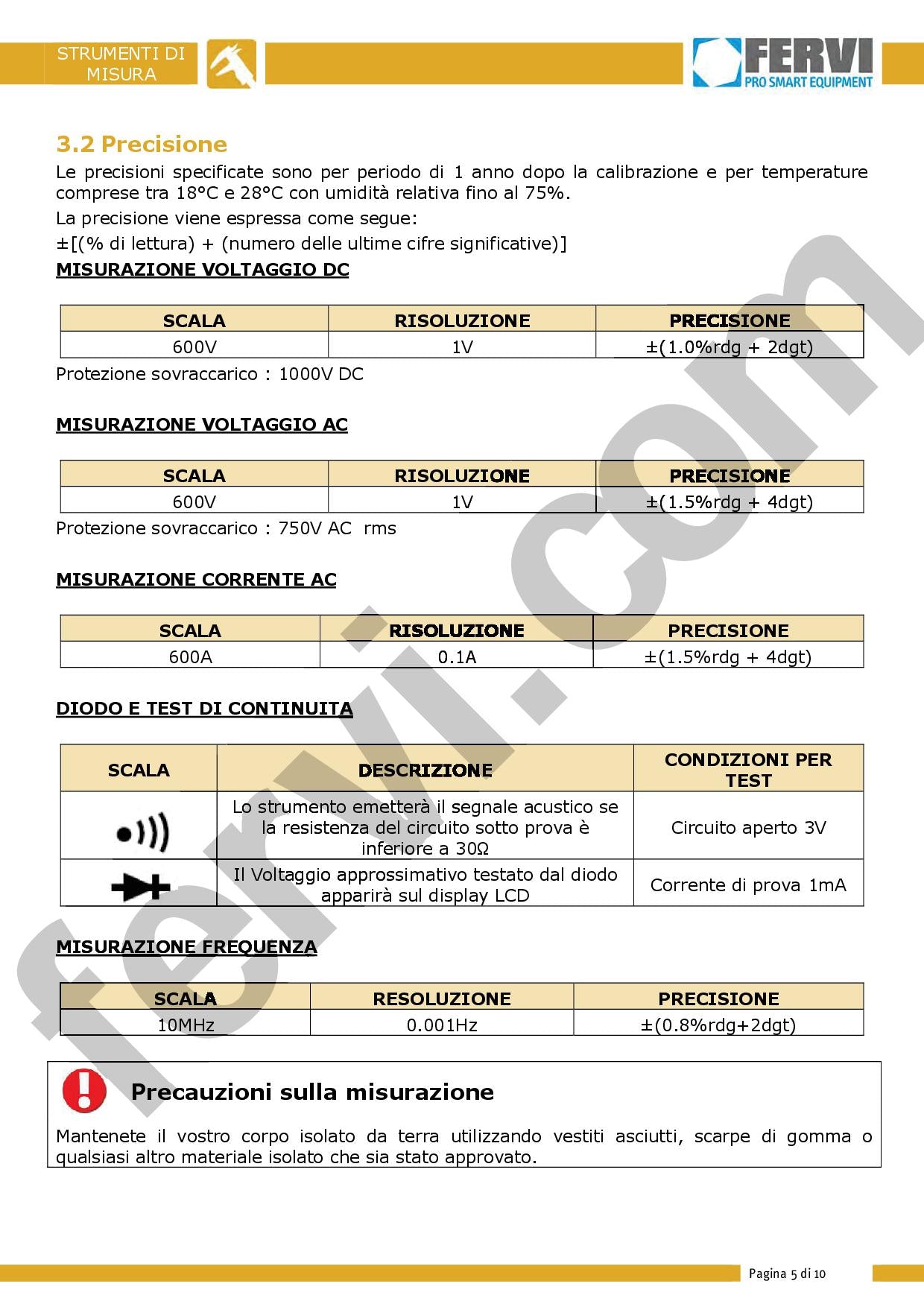 STRUMENTI DI MISURA

FERVI
PRO SMART EQUIPMENT

3.2 Precisione

Le precisioni specificate sono per periodo di 1 anno dopo la calibrazione e per temperature comprese tra 18°C e 28°C con umidità relativa fino al 75%.

La precisione viene espressa come segue:

±[(% di lettura) + (numero delle ultime cifre significative)]

MISURAZIONE VOLTAGGIO DC

| SCALA | RISOLUZIONE | PRECISIONE |
|---|---|---|
| 600V | 1V | ±(1.0%rdg + 2dgt) |

Protezione sovraccarico : 1000V DC

MISURAZIONE VOLTAGGIO AC

| SCALA | RISOLUZIONE | PRECISIONE |
|---|---|---|
| 600V | 1V | ±(1.5%rdg + 4dgt) |

Protezione sovraccarico : 750V AC rms

MISURAZIONE CORRENTE AC

| SCALA | RISOLUZIONE | PRECISIONE |
|---|---|---|
| 600A | 0.1A | ±(1.5%rdg + 4dgt) |

DIODO E TEST DI CONTINUITA

| SCALA | DESCRIZIONE | CONDIZIONI PER TEST |
|---|---|---|
|  | Lo strumento emetterà il segnale acustico se la resistenza del circuito sotto prova è inferiore a 30Ω | Circuito aperto 3V |
|  | Il Voltaggio approssimativo testato dal diodo apparirà sul display LCD | Corrente di prova 1mA |

MISURAZIONE FREQUENZA

| SCALA | RESOLUZIONE | PRECISIONE |
|---|---|---|
| 10MHz | 0.001Hz | ±(0.8%rdg+2dgt) |

Precauzioni sulla misurazione

Mantenete il vostro corpo isolato da terra utilizzando vestiti asciutti, scarpe di gomma o qualsiasi altro materiale isolato che sia stato approvato.

Pagina 5 di 10

fervi.com